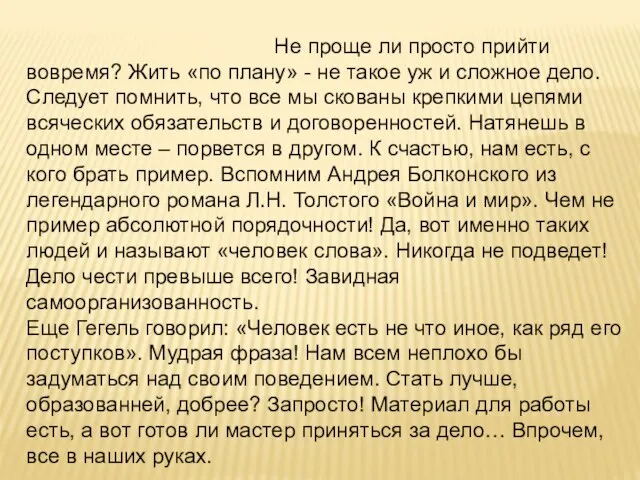 Не проще ли просто прийти вовремя? Жить «по плану» - не такое уж и сложное дело. Следует помнить, что все мы скованы крепкими цепями всяческих обязательств и договоренностей. Натянешь в одном месте – порвется в другом. К счастью, нам есть, с кого брать пример. Вспомним Андрея Болконского из легендарного романа Л.Н. Толстого «Война и мир». Чем не пример абсолютной порядочности! Да, вот именно таких людей и называют «человек слова». Никогда не подведет! Дело чести превыше всего! Завидная самоорганизованность.
Еще Гегель говорил: «Человек есть не что иное, как ряд его поступков». Мудрая фраза! Нам всем неплохо бы задуматься над своим поведением. Стать лучше, образованней, добрее? Запросто! Материал для работы есть, а вот готов ли мастер приняться за дело… Впрочем, все в наших руках.